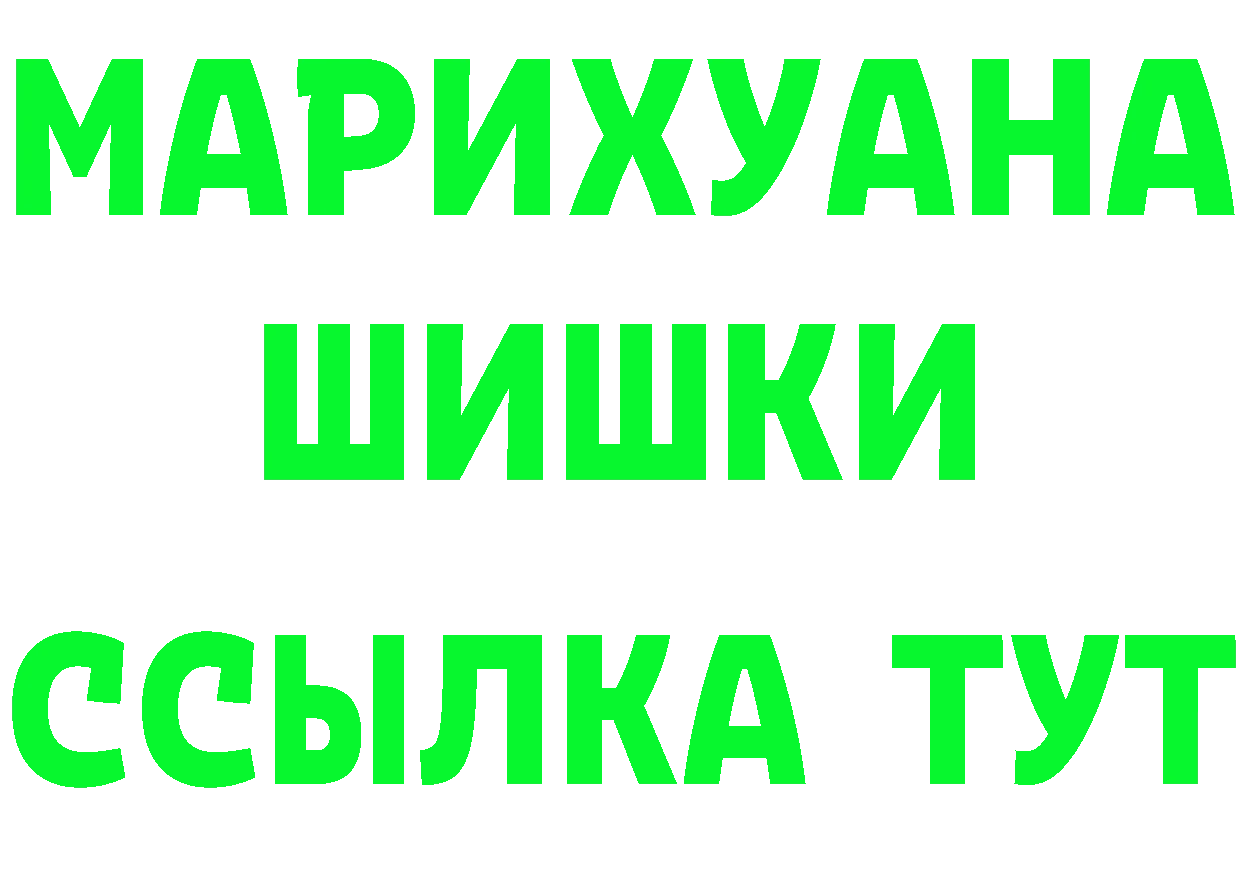 МАРИХУАНА
ШИШКИ
ССЫЛКА ТУТ